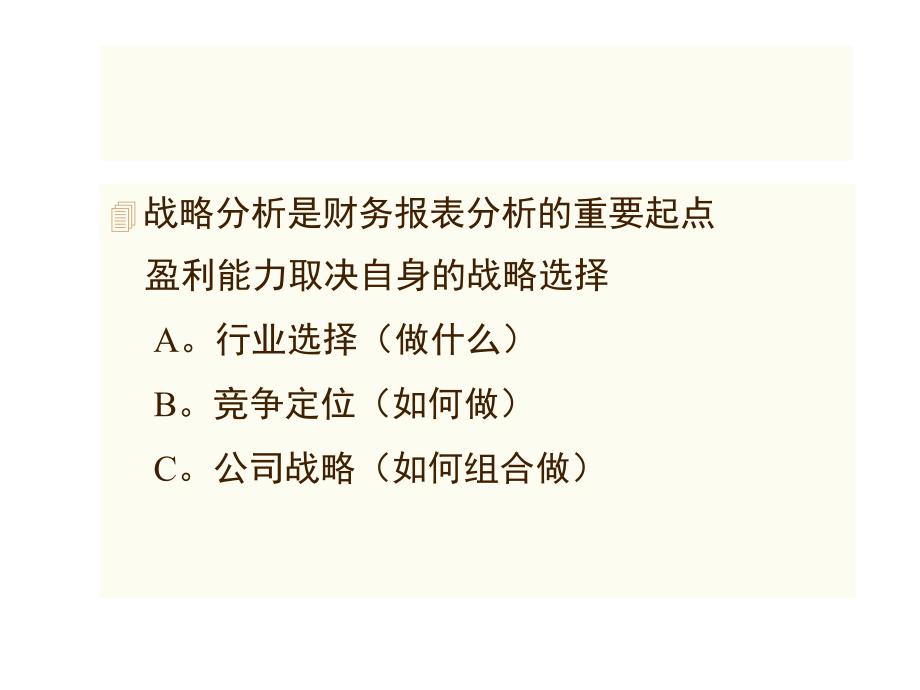 战略分析是财务报表分析的重要起点

盈利能力取决自身的战略选择

A。行业选择（做什么）

B。竞争定位（如何做）

C。公司战略（如何组合做）